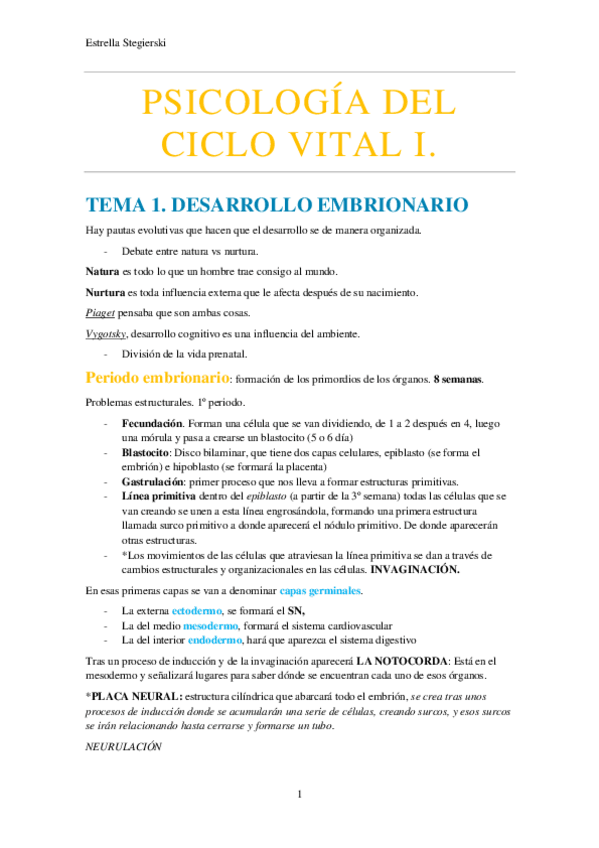 Estrella Stegierski

PSICOLOGÍA DEL CICLO VITAL I.

TEMA 1. DESARROLLO EMBRIONARIO

Hay pautas evolutivas que hacen que el desarrollo se de manera organizada.

- Debate entre natura vs nurtura.

Natura es todo lo que un hombre trae consigo al mundo.

Nurtura es toda influencia externa que le afecta después de su nacimiento.

Piaget pensaba que son ambas cosas.

Vygotsky, desarrollo cognitivo es una influencia del ambiente.

- División de la vida prenatal.

Periodo embrionario: formación de los primordios de los órganos. 8 semanas.

Problemas estructurales. 1º periodo.

- Fecundación. Forman una célula que se van dividiendo, de 1 a 2 después en 4, luego una mórula y pasa a crearse un blastocito (5 o 6 día)
- Blastocito: Disco bilaminar, que tiene dos capas celulares, epiblasto (se forma el embrión) e hipoblasto (se formará la placenta)
- Gastrulación: primer proceso que nos lleva a formar estructuras primitivas.
- Línea primitiva dentro del epiblasto (a partir de la 3ª semana) todas las células que se van creando se unen a esta línea engrosándola, formando una primera estructura llamada surco primitivo a donde aparecerá el nódulo primitivo. De donde aparecerán otras estructuras.
- *Los movimientos de las células que atraviesan la línea primitiva se dan a través de cambios estructurales y organizacionales en las células. INVAGINACIÓN.

En esas primeras capas se van a denominar capas germinales.

- La externa ectodermo, se formará el SN,
- La del medio mesodermo, formará el sistema cardiovascular
- La del interior endodermo, hará que aparezca el sistema digestivo

Tras un proceso de inducción y de la invaginación aparecerá LA NOTOCORDA: Está en el mesodermo y señalizará lugares para saber dónde se encuentran cada uno de esos órganos.

*PLACA NEURAL: estructura cilíndrica que abarcará todo el embrión, se crea tras unos procesos de inducción donde se acumularán una serie de células, creando surcos, y esos surcos se irán relacionando hasta cerrarse y formarse un tubo.

NEURULACIÓN

1